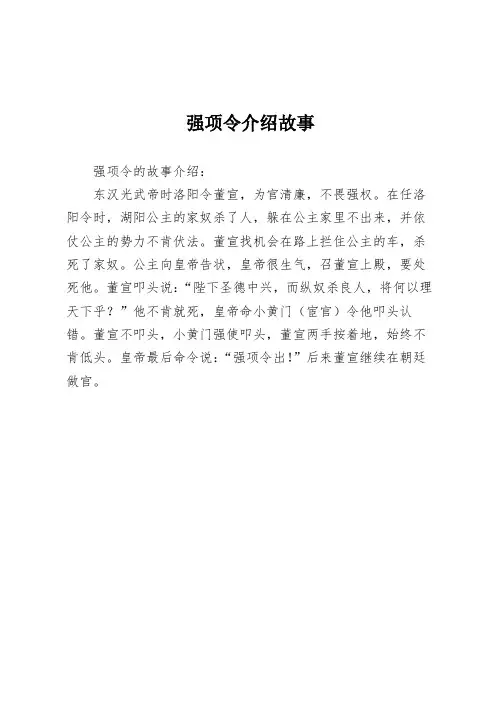 强项令介绍故事

强项令的故事介绍：

东汉光武帝时洛阳令董宣，为官清廉，不畏强权。在任洛阳令时，湖阳公主的家奴杀了人，躲在公主家里不出来，并依仗公主的势力不肯伏法。董宣找机会在路上拦住公主的车，杀死了家奴。公主向皇帝告状，皇帝很生气，召董宣上殿，要处死他。董宣叩头说：“陛下圣德中兴，而纵奴杀良人，将何以理天下乎？”他不肯就死，皇帝命小黄门（宦官）令他叩头认错。董宣不叩头，小黄门强使叩头，董宣两手按着地，始终不肯低头。皇帝最后命令说：“强项令出！”后来董宣继续在朝廷做官。